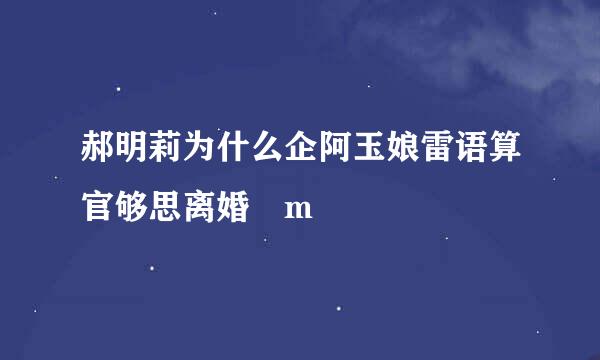 郝明莉为什么企阿玉娘雷语算官够思离婚　m